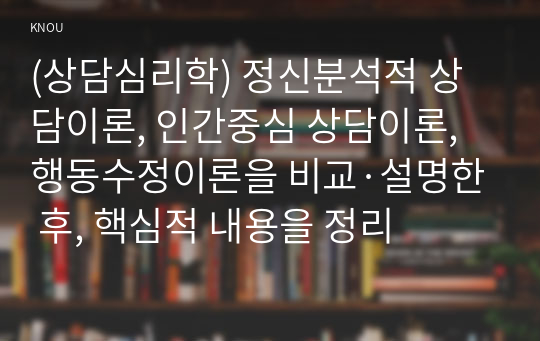 KNOU

(상담심리학) 정신분석적 상담이론, 인간중심 상담이론, 행동수정이론을 비교·설명한 후, 핵심적 내용을 정리